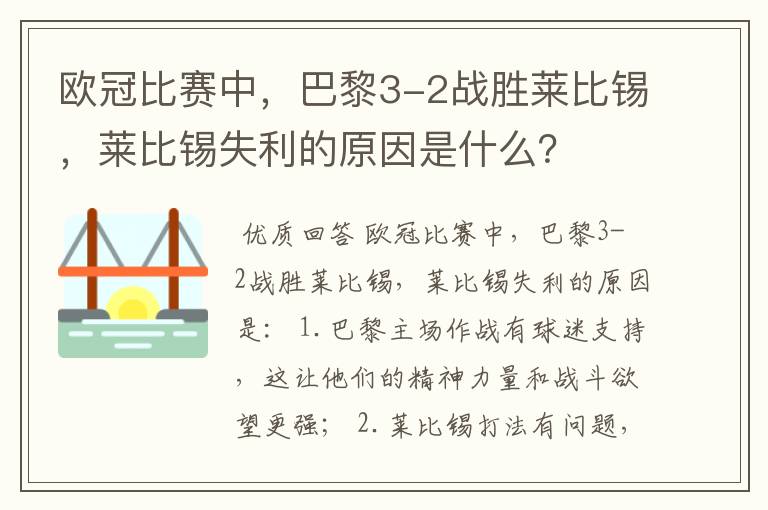 欧冠比赛中，巴黎3-2战胜莱比锡，莱比锡失利的原因是什么？

优质回答 欧冠比赛中，巴黎3-2战胜莱比锡，莱比锡失利的原因是： 1. 巴黎主场作战有球迷支持，这让他们的精神力量和战斗欲望更强； 2. 莱比锡打法有问题，